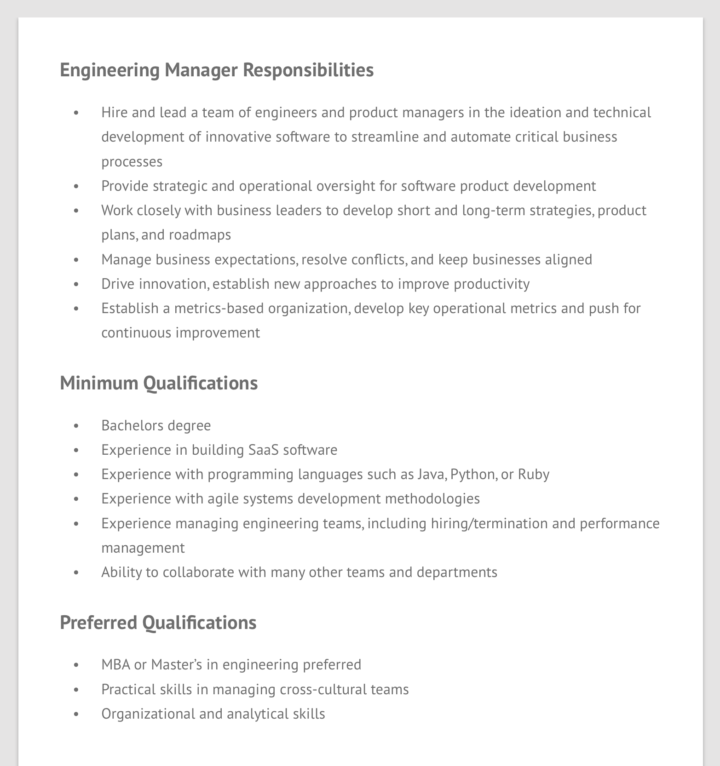 Engineering Manager Responsibilities

• Hire and lead a team of engineers and product managers in the ideation and technical development of innovative software to streamline and automate critical business processes
• Provide strategic and operational oversight for software product development
• Work closely with business leaders to develop short and long-term strategies, product plans, and roadmaps
• Manage business expectations, resolve conflicts, and keep businesses aligned
• Drive innovation, establish new approaches to improve productivity
• Establish a metrics-based organization, develop key operational metrics and push for continuous improvement

Minimum Qualifications

• Bachelors degree
• Experience in building SaaS software
• Experience with programming languages such as Java, Python, or Ruby
• Experience with agile systems development methodologies
• Experience managing engineering teams, including hiring/termination and performance management
• Ability to collaborate with many other teams and departments

Preferred Qualifications

• MBA or Master's in engineering preferred
• Practical skills in managing cross-cultural teams
• Organizational and analytical skills